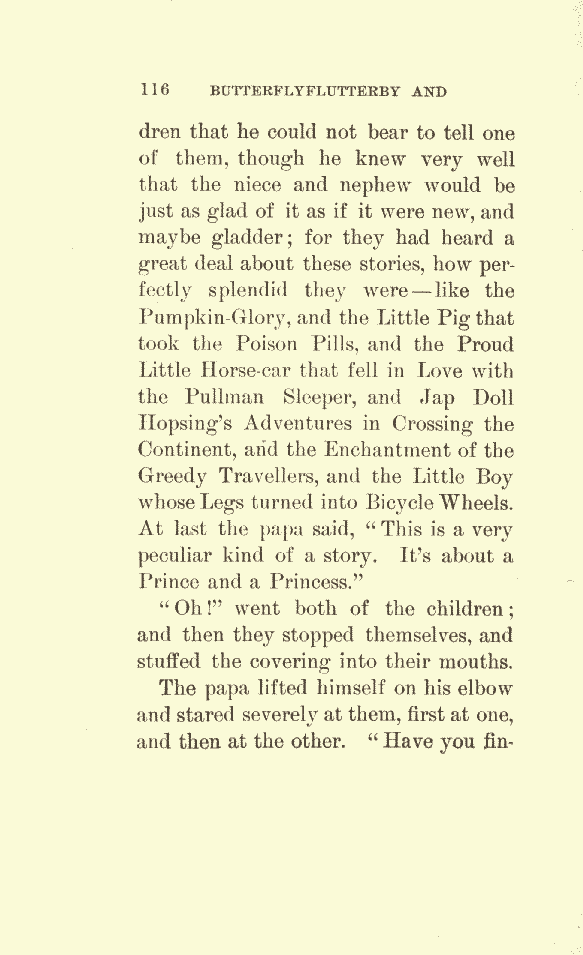 116 BUTTERFLYFLUTTERBY AND

dren that he could not bear to tell one of them, though he knew very well that the niece and nephew would be just as glad of it as if it were new, and maybe gladder; for they had heard a great deal about these stories, how perfectly splendid they were—like the Pumpkin-Glory, and the Little Pig that took the Poison Pills, and the Proud Little Horse-car that fell in Love with the Pullman Sleeper, and Jap Doll Hopsing's Adventures in Crossing the Continent, and the Enchantment of the Greedy Travellers, and the Little Boy whose Legs turned into Bicycle Wheels. At last the papa said, "This is a very peculiar kind of a story. It's about a Prince and a Princess."

"Oh!" went both of the children; and then they stopped themselves, and stuffed the covering into their mouths.

The papa lifted himself on his elbow and stared severely at them, first at one, and then at the other. "Have you fin-